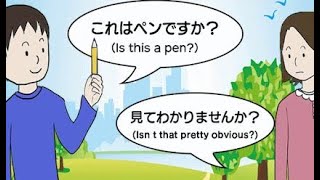 これはペンですか？
(Is this a pen?)

見てわかりませんか？
(Isn t that pretty obvious?)